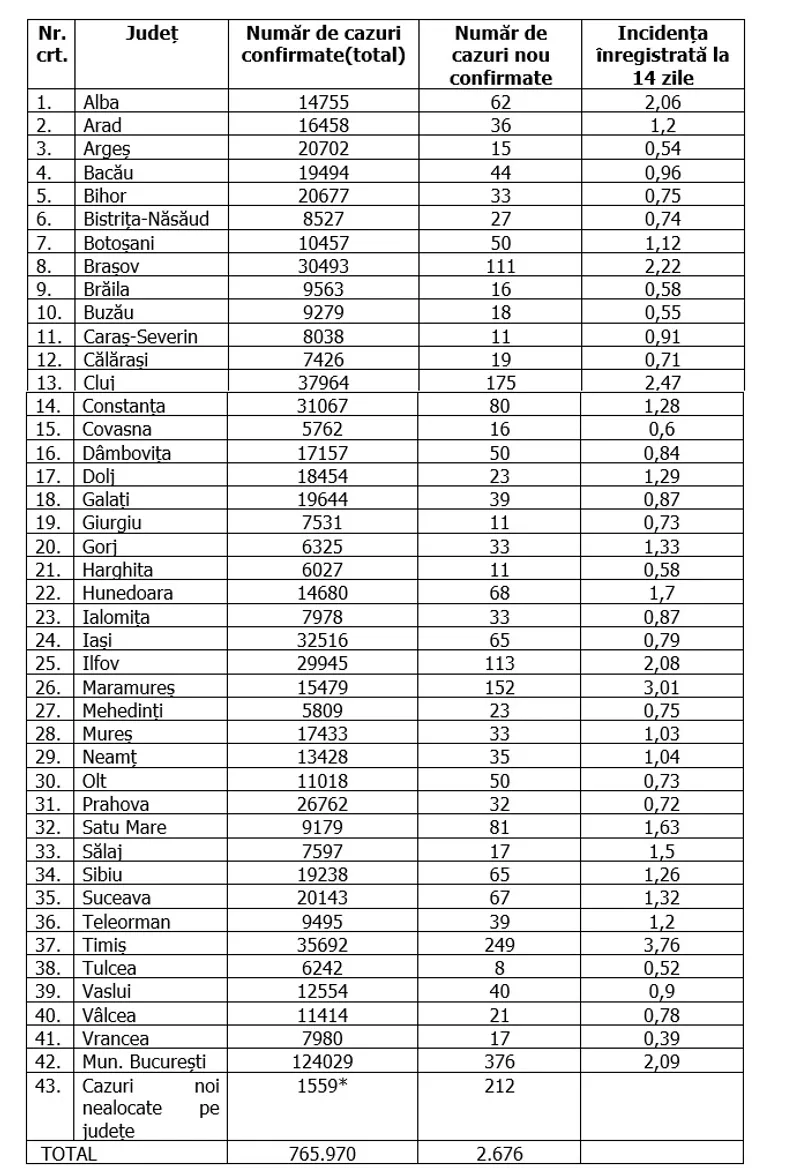 | Nr. crt. | Județ | Număr de cazuri confirmate(total) | Număr de cazuri nou confirmate | Incidența înregistrată la 14 zile |
|---|---|---|---|---|
| 1. | Alba | 14755 | 62 | 2,06 |
| 2. | Arad | 16458 | 36 | 1,2 |
| 3. | Argeș | 20702 | 15 | 0,54 |
| 4. | Bacău | 19494 | 44 | 0,96 |
| 5. | Bihor | 20677 | 33 | 0,75 |
| 6. | Bistrița-Năsăud | 8527 | 27 | 0,74 |
| 7. | Botoșani | 10457 | 50 | 1,12 |
| 8. | Brașov | 30493 | 111 | 2,22 |
| 9. | Brăila | 9563 | 16 | 0,58 |
| 10. | Buzău | 9279 | 18 | 0,55 |
| 11. | Caraș-Severin | 8038 | 11 | 0,91 |
| 12. | Călărași | 7426 | 19 | 0,71 |
| 13. | Cluj | 37964 | 175 | 2,47 |
| 14. | Constanța | 31067 | 80 | 1,28 |
| 15. | Covasna | 5762 | 16 | 0,6 |
| 16. | Dâmbovița | 17157 | 50 | 0,84 |
| 17. | Dolj | 18454 | 23 | 1,29 |
| 18. | Galați | 19644 | 39 | 0,87 |
| 19. | Giurgiu | 7531 | 11 | 0,73 |
| 20. | Gorj | 6325 | 33 | 1,33 |
| 21. | Harghita | 6027 | 11 | 0,58 |
| 22. | Hunedoara | 14680 | 68 | 1,7 |
| 23. | Ialomița | 7978 | 33 | 0,87 |
| 24. | Iași | 32516 | 65 | 0,79 |
| 25. | Ilfov | 29945 | 113 | 2,08 |
| 26. | Maramureș | 15479 | 152 | 3,01 |
| 27. | Mehedinți | 5809 | 23 | 0,75 |
| 28. | Mureș | 17433 | 33 | 1,03 |
| 29. | Neamț | 13428 | 35 | 1,04 |
| 30. | Olt | 11018 | 50 | 0,73 |
| 31. | Prahova | 26762 | 32 | 0,72 |
| 32. | Satu Mare | 9179 | 81 | 1,63 |
| 33. | Sălaj | 7597 | 17 | 1,5 |
| 34. | Sibiu | 19238 | 65 | 1,26 |
| 35. | Suceava | 20143 | 67 | 1,32 |
| 36. | Teleorman | 9495 | 39 | 1,2 |
| 37. | Timiș | 35692 | 249 | 3,76 |
| 38. | Tulcea | 6242 | 8 | 0,52 |
| 39. | Vaslui | 12554 | 40 | 0,9 |
| 40. | Vâlcea | 11414 | 21 | 0,78 |
| 41. | Vrancea | 7980 | 17 | 0,39 |
| 42. | Mun. București | 124029 | 376 | 2,09 |
| 43. | Cazuri noi nealocate pe județe | 1559* | 212 | |
| TOTAL | | 765.970 | 2.676 | |